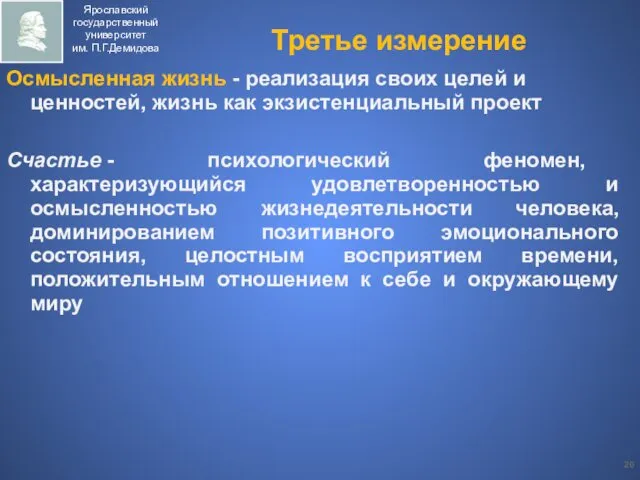 Ярославский государственный университет им. П.Г.Демидова

Третье измерение

Осмысленная жизнь - реализация своих целей и ценностей, жизнь как экзистенциальный проект

Счастье - психологический феномен, характеризующийся удовлетворенностью и осмысленностью жизнедеятельности человека, доминированием позитивного эмоционального состояния, целостным восприятием времени, положительным отношением к себе и окружающему миру

20